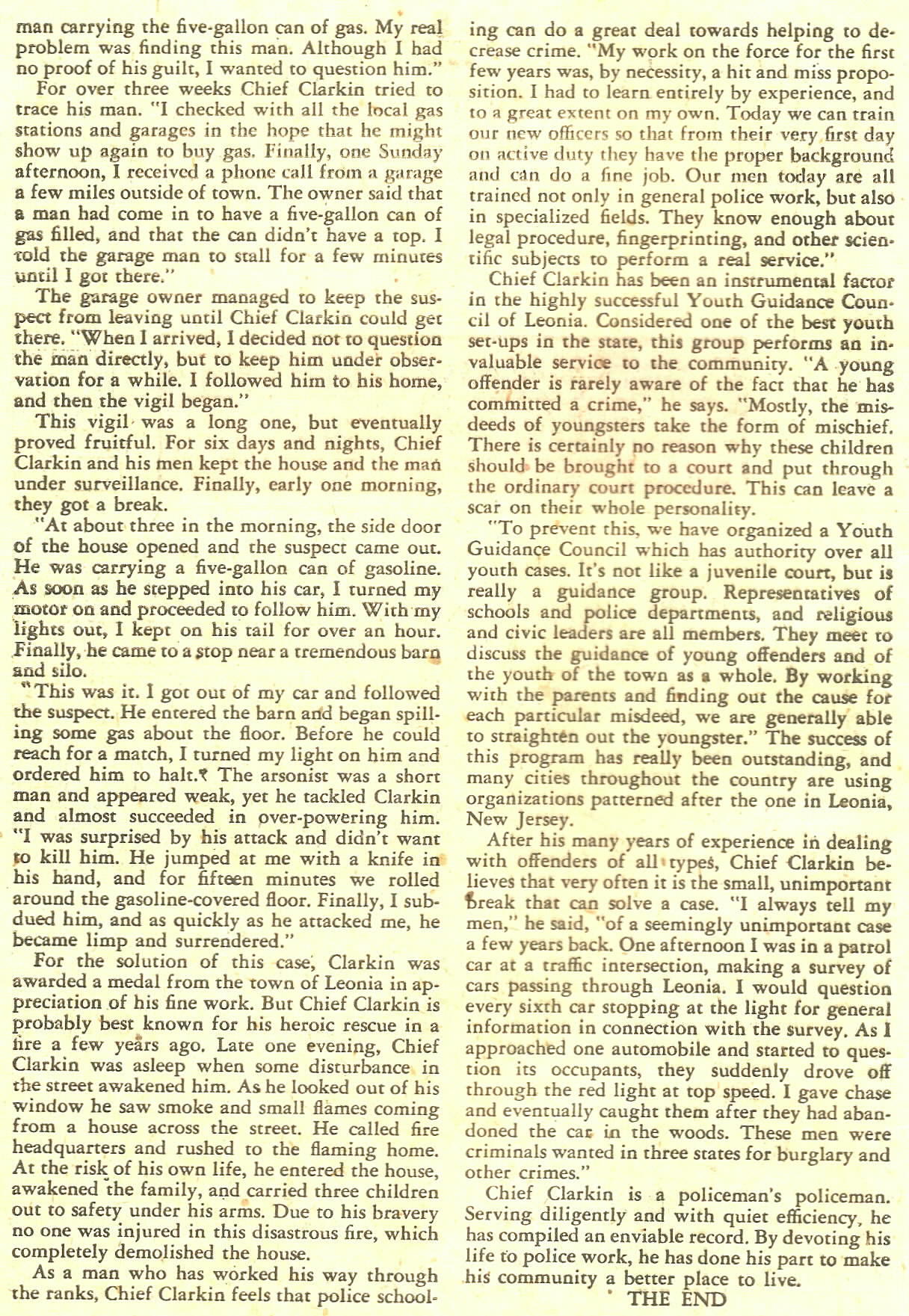 man carrying the five-gallon can of gas. My real problem was finding this man. Although I had no proof of his guilt, I wanted to question him."

For over three weeks Chief Clarkin tried to trace his man. "I checked with all the local gas stations and garages in the hope that he might show up again to buy gas. Finally, one Sunday afternoon, I received a phone call from a garage a few miles outside of town. The owner said that a man had come in to have a five-gallon can of gas filled, and that the can didn't have a top. I told the garage man to stall for a few minutes until I got there."

The garage owner managed to keep the suspect from leaving until Chief Clarkin could get there. "When I arrived, I decided not to question the man directly, but to keep him under observation for a while. I followed him to his home, and then the vigil began."

This vigil was a long one, but eventually proved fruitful. For six days and nights, Chief Clarkin and his men kept the house and the man under surveillance. Finally, early one morning, they got a break.

"At about three in the morning, the side door of the house opened and the suspect came out. He was carrying a five-gallon can of gasoline. As soon as he stepped into his car, I turned my motor on and proceeded to follow him. With my lights out, I kept on his tail for over an hour. Finally, he came to a stop near a tremendous barn and silo.

"This was it. I got out of my car and followed the suspect. He entered the barn and began spilling some gas about the floor. Before he could reach for a match, I turned my light on him and ordered him to halt." The arsonist was a short man and appeared weak, yet he tackled Clarkin and almost succeeded in over-powering him. "I was surprised by his attack and didn't want to kill him. He jumped at me with a knife in his hand, and for fifteen minutes we rolled around the gasoline-covered floor. Finally, I subdued him, and as quickly as he attacked me, he became limp and surrendered."

For the solution of this case, Clarkin was awarded a medal from the town of Leonia in appreciation of his fine work. But Chief Clarkin is probably best known for his heroic rescue in a fire a few years ago. Late one evening, Chief Clarkin was asleep when some disturbance in the street awakened him. As he looked out of his window he saw smoke and small flames coming from a house across the street. He called fire headquarters and rushed to the flaming home. At the risk of his own life, he entered the house, awakened the family, and carried three children out to safety under his arms. Due to his bravery no one was injured in this disastrous fire, which completely demolished the house.

As a man who has worked his way through the ranks, Chief Clarkin feels that police schooling can do a great deal towards helping to decrease crime. "My work on the force for the first few years was, by necessity, a hit and miss proposition. I had to learn entirely by experience, and to a great extent on my own. Today we can train our new officers so that from their very first day on active duty they have the proper background and can do a fine job. Our men today are all trained not only in general police work, but also in specialized fields. They know enough about legal procedure, fingerprinting, and other scientific subjects to perform a real service."

Chief Clarkin has been an instrumental factor in the highly successful Youth Guidance Council of Leonia. Considered one of the best youth set-ups in the state, this group performs an invaluable service to the community. "A young offender is rarely aware of the fact that he has committed a crime," he says. "Mostly, the misdeeds of youngsters take the form of mischief. There is certainly no reason why these children should be brought to a court and put through the ordinary court procedure. This can leave a scar on their whole personality.

"To prevent this, we have organized a Youth Guidance Council which has authority over all youth cases. It's not like a juvenile court, but is really a guidance group. Representatives of schools and police departments, and religious and civic leaders are all members. They meet to discuss the guidance of young offenders and of the youth of the town as a whole. By working with the parents and finding out the cause for each particular misdeed, we are generally able to straighten out the youngster." The success of this program has really been outstanding, and many cities throughout the country are using organizations patterned after the one in Leonia, New Jersey.

After his many years of experience in dealing with offenders of all types, Chief Clarkin believes that very often it is the small, unimportant break that can solve a case. "I always tell my men," he said, "of a seemingly unimportant case a few years back. One afternoon I was in a patrol car at a traffic intersection, making a survey of cars passing through Leonia. I would question every sixth car stopping at the light for general information in connection with the survey. As I approached one automobile and started to question its occupants, they suddenly drove off through the red light at top speed. I gave chase and eventually caught them after they had abandoned the car in the woods. These men were criminals wanted in three states for burglary and other crimes."

Chief Clarkin is a policeman's policeman. Serving diligently and with quiet efficiency, he has compiled an enviable record. By devoting his life to police work, he has done his part to make his community a better place to live.

THE END